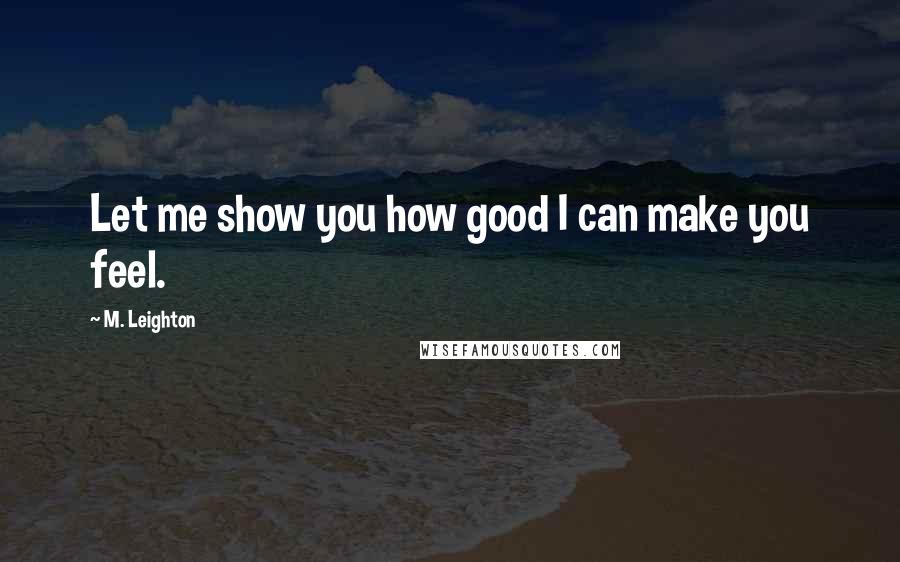 Let me show you how good I can make you feel.

~ M. Leighton

WISEFAMOUSQUOTES.COM